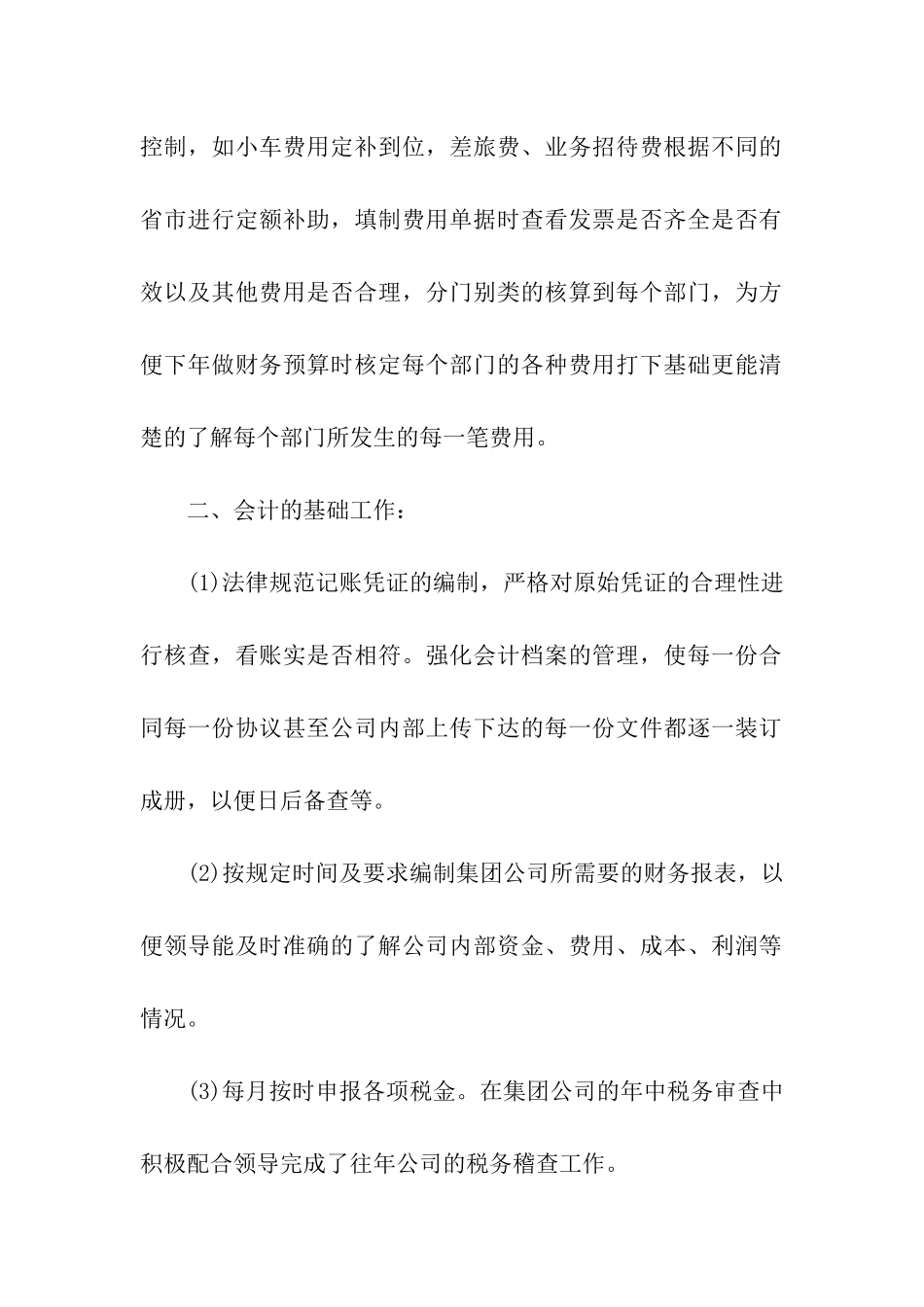 控制，如小车费用定补到位，差旅费、业务招待费根据不同的省市进行定额补助，填制费用单据时查看发票是否齐全是否有效以及其他费用是否合理，分门别类的核算到每个部门，为方便下年做财务预算时核定每个部门的各种费用打下基础更能清楚的了解每个部门所发生的每一笔费用。

二、会计的基础工作：

(1)法律规范记账凭证的编制，严格对原始凭证的合理性进行核查，看账实是否相符。强化会计档案的管理，使每一份合同每一份协议甚至公司内部上传下达的每一份文件都逐一装订成册，以便日后备查等。

(2)按规定时间及要求编制集团公司所需要的财务报表，以便领导能及时准确的了解公司内部资金、费用、成本、利润等情况。

(3)每月按时申报各项税金。在集团公司的年中税务审查中积极配合领导完成了往年公司的税务稽查工作。